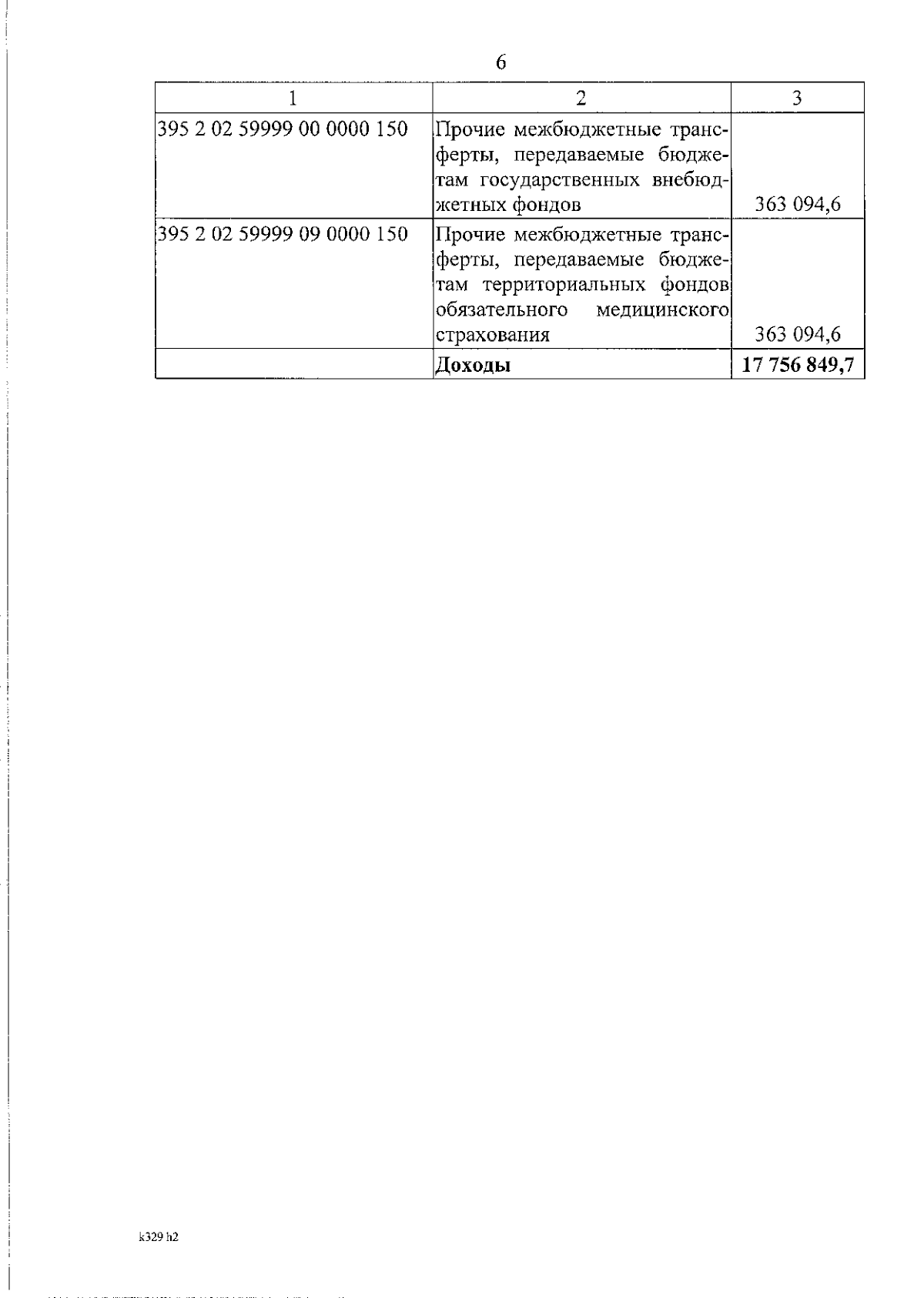 6

| 1 | 2 | 3 |
|---|---|---|
| 395 2 02 59999 00 0000 150 | Прочие межбюджетные трансферты, передаваемые бюджетам государственных внебюджетных фондов | 363 094,6 |
| 395 2 02 59999 09 0000 150 | Прочие межбюджетные трансферты, передаваемые бюджетам территориальных фондов обязательного медицинского страхования | 363 094,6 |
| | **Доходы** | **17 756 849,7** |

k329 h2